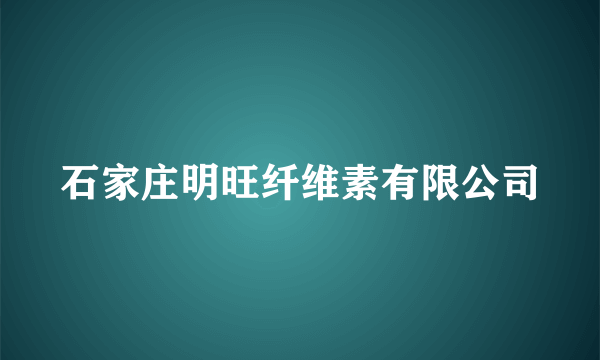 石家庄明旺纤维素有限公司